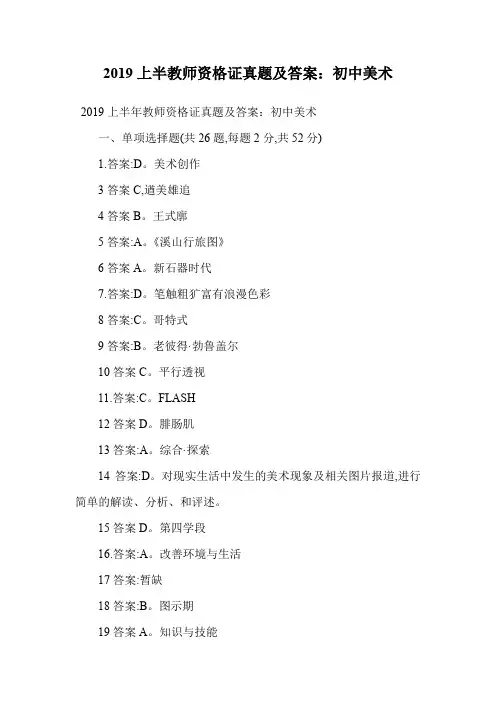 2019 上半教师资格证真题及答案：初中美术

2019 上半年教师资格证真题及答案：初中美术

一、单项选择题(共 26 题,每题 2 分,共 52 分)

1.答案:D。美术创作

3 答案 C,遒美雄追

4 答案 B。王式廓

5 答案:A。《溪山行旅图》

6 答案 A。新石器时代

7.答案:D。笔触粗犷富有浪漫色彩

8 答案:C。哥特式

9 答案:B。老彼得·勃鲁盖尔

10 答案 C。平行透视

11.答案:C。FLASH

12 答案 D。腓肠肌

13 答案:A。综合·探索

14 答案:D。对现实生活中发生的美术现象及相关图片报道,进行简单的解读、分析、和评述。

15 答案 D。第四学段

16.答案:A。改善环境与生活

17 答案:暂缺

18 答案:B。图示期

19 答案 A。知识与技能